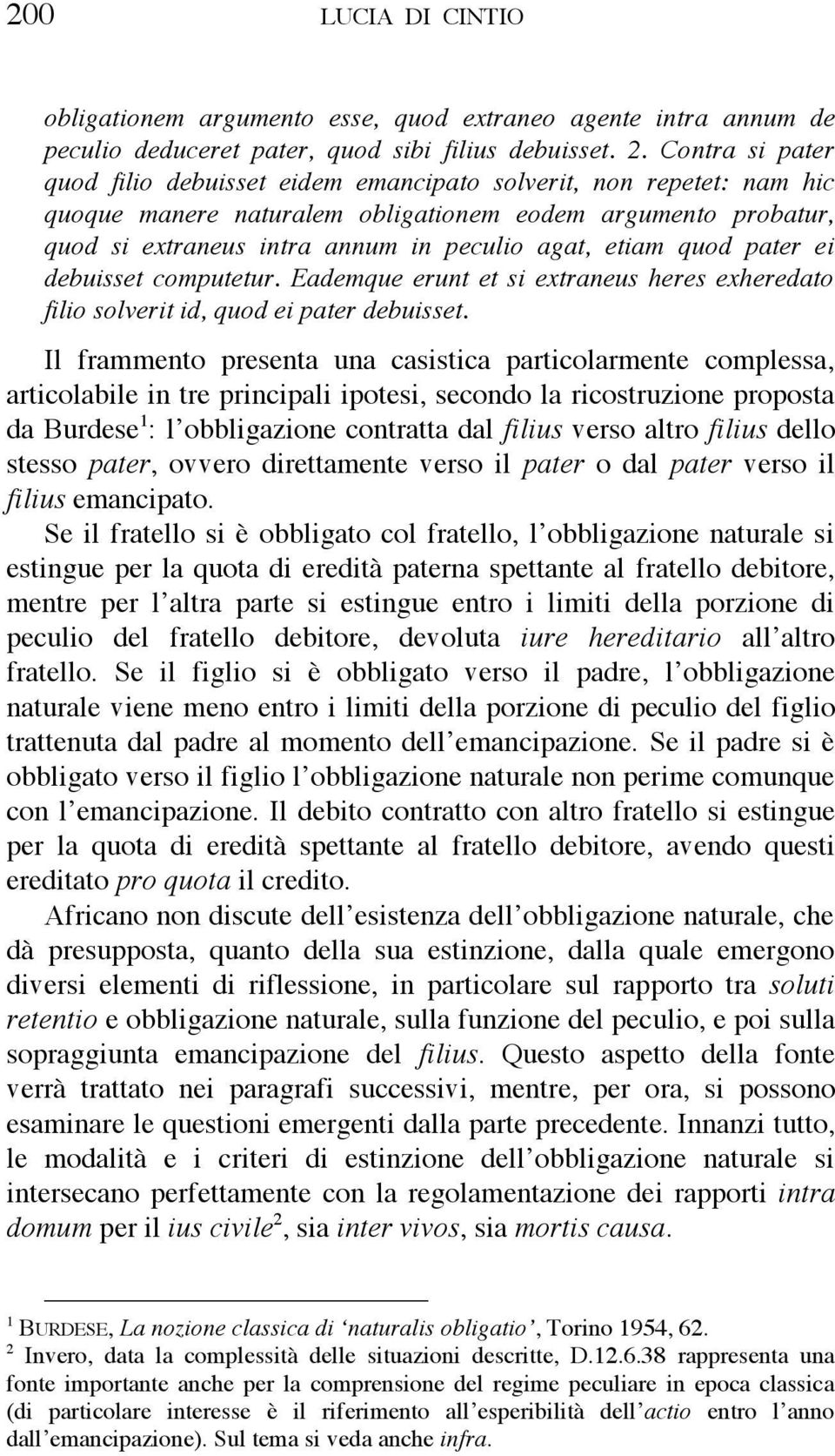 200 LUCIA DI CINTIO

obligationem argumento esse, quod extraneo agente intra annum de peculio deduceret pater, quod sibi filius debuisset. 2. Contra si pater quod filio debuisset eidem emancipato solverit, non repetet: nam hic quoque manere naturalem obligationem eodem argumento probatur, quod si extraneus intra annum in peculio agat, etiam quod pater ei debuisset computetur. Eademque erunt et si extraneus heres exheredato filio solverit id, quod ei pater debuisset.

Il frammento presenta una casistica particolarmente complessa, articolabile in tre principali ipotesi, secondo la ricostruzione proposta da Burdese$^1$: l'obbligazione contratta dal filius verso altro filius dello stesso pater, ovvero direttamente verso il pater o dal pater verso il filius emancipato.

Se il fratello si è obbligato col fratello, l'obbligazione naturale si estingue per la quota di eredità paterna spettante al fratello debitore, mentre per l'altra parte si estingue entro i limiti della porzione di peculio del fratello debitore, devoluta iure hereditario all'altro fratello. Se il figlio si è obbligato verso il padre, l'obbligazione naturale viene meno entro i limiti della porzione di peculio del figlio trattenuta dal padre al momento dell'emancipazione. Se il padre si è obbligato verso il figlio l'obbligazione naturale non perime comunque con l'emancipazione. Il debito contratto con altro fratello si estingue per la quota di eredità spettante al fratello debitore, avendo questi ereditato pro quota il credito.

Africano non discute dell'esistenza dell'obbligazione naturale, che dà presupposta, quanto della sua estinzione, dalla quale emergono diversi elementi di riflessione, in particolare sul rapporto tra soluti retentio e obbligazione naturale, sulla funzione del peculio, e poi sulla sopraggiunta emancipazione del filius. Questo aspetto della fonte verrà trattato nei paragrafi successivi, mentre, per ora, si possono esaminare le questioni emergenti dalla parte precedente. Innanzi tutto, le modalità e i criteri di estinzione dell'obbligazione naturale si intersecano perfettamente con la regolamentazione dei rapporti intra domum per il ius civile$^2$, sia inter vivos, sia mortis causa.

$^1$ BURDESE, La nozione classica di 'naturalis obligatio', Torino 1954, 62.
$^2$ Invero, data la complessità delle situazioni descritte, D.12.6.38 rappresenta una fonte importante anche per la comprensione del regime peculiare in epoca classica (di particolare interesse è il riferimento all'esperibilità dell'actio entro l'anno dall'emancipazione). Sul tema si veda anche infra.